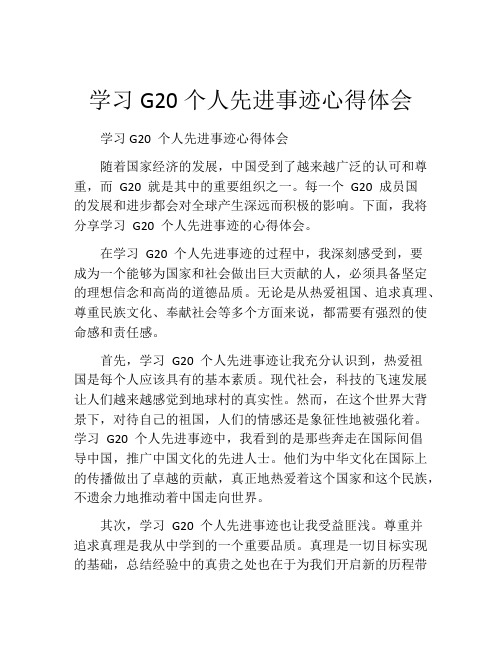 学习 G20 个人先进事迹心得体会

学习 G20 个人先进事迹心得体会

随着国家经济的发展，中国受到了越来越广泛的认可和尊重，而 G20 就是其中的重要组织之一。每一个 G20 成员国的发展和进步都会对全球产生深远而积极的影响。下面，我将分享学习 G20 个人先进事迹的心得体会。

在学习 G20 个人先进事迹的过程中，我深刻感受到，要成为一个能够为国家和社会做出巨大贡献的人，必须具备坚定的理想信念和高尚的道德品质。无论是从热爱祖国、追求真理、尊重民族文化、奉献社会等多个方面来说，都需要有强烈的使命感和责任感。

首先，学习 G20 个人先进事迹让我充分认识到，热爱祖国是每个人应该具有的基本素质。现代社会，科技的飞速发展让人们越来越感觉到地球村的真实性。然而，在这个世界大背景下，对待自己的祖国，人们的情感还是象征性地被强化着。学习 G20 个人先进事迹中，我看到的是那些奔走在国际间倡导中国，推广中国文化的先进人士。他们为中华文化在国际上的传播做出了卓越的贡献，真正地热爱着这个国家和这个民族，不遗余力地推动着中国走向世界。

其次，学习 G20 个人先进事迹也让我受益匪浅。尊重并追求真理是我从中学到的一个重要品质。真理是一切目标实现的基础，总结经验中的真贵之处也在于为我们开启新的历程带